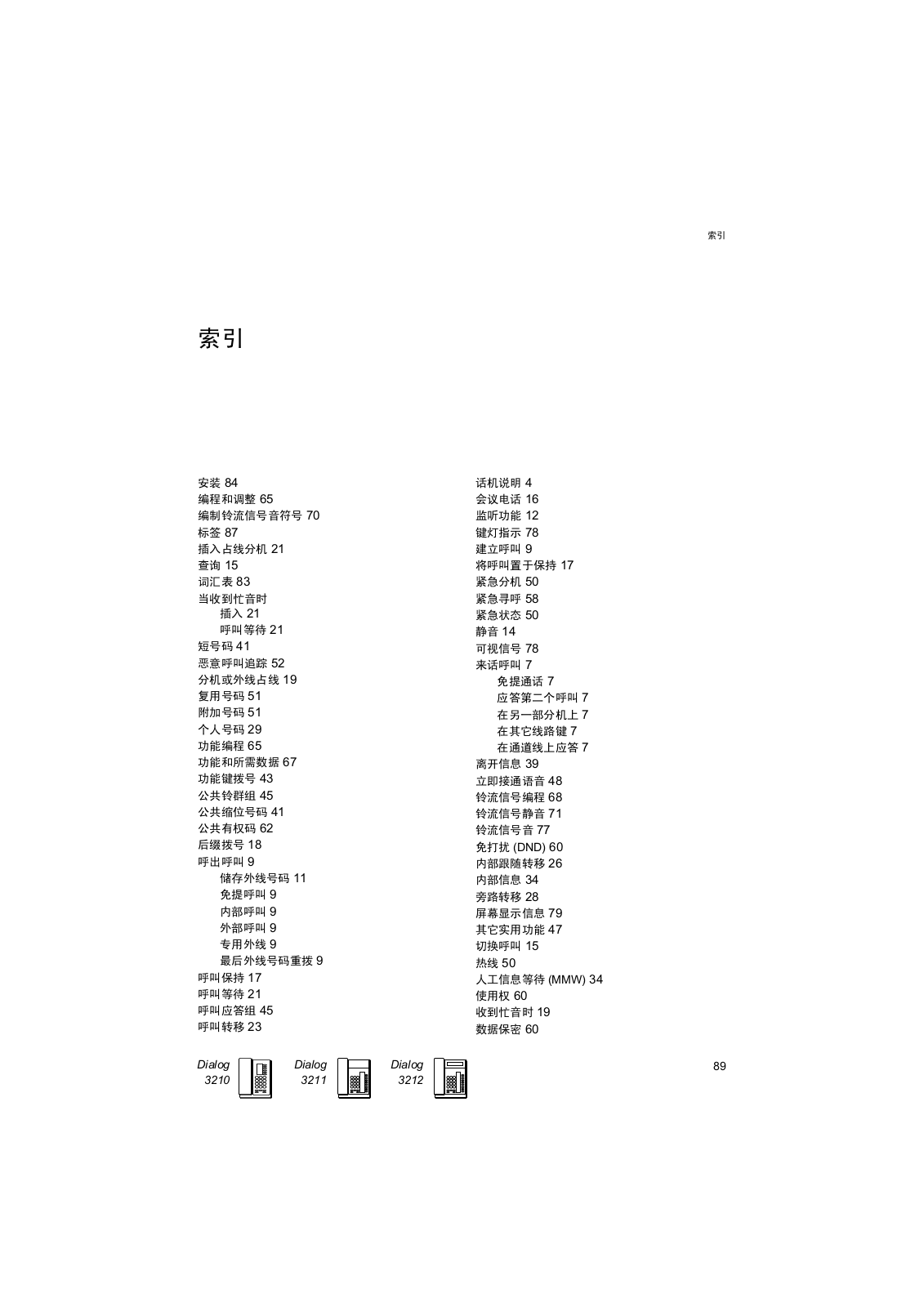 索引

索引

安装 84
编程和调整 65
编制铃流信号音符号 70
标签 87
插入占线分机 21
查询 15
词汇表 83
当收到忙音时
插入 21
呼叫等待 21
短号码 41
恶意呼叫追踪 52
分机或外线占线 19
复用号码 51
附加号码 51
个人号码 29
功能编程 65
功能和所需数据 67
功能键拨号 43
公共铃群组 45
公共缩位号码 41
公共有权码 62
后缀拨号 18
呼出呼叫 9
储存外线号码 11
免提呼叫 9
内部呼叫 9
外部呼叫 9
专用外线 9
最后外线号码重拨 9
呼叫保持 17
呼叫等待 21
呼叫应答组 45
呼叫转移 23

话机说明 4
会议电话 16
监听功能 12
键灯指示 78
建立呼叫 9
将呼叫置于保持 17
紧急分机 50
紧急寻呼 58
紧急状态 50
静音 14
可视信号 78
来话呼叫 7
免提通话 7
应答第二个呼叫 7
在另一部分机上 7
在其它线路键 7
在通道线上应答 7
离开信息 39
立即接通语音 48
铃流信号编程 68
铃流信号静音 71
铃流信号音 77
免打扰 (DND) 60
内部跟随转移 26
内部信息 34
旁路转移 28
屏幕显示信息 79
其它实用功能 47
切换呼叫 15
热线 50
人工信息等待 (MMW) 34
使用权 60
收到忙音时 19
数据保密 60

Dialog 3210 Dialog 3211 Dialog 3212

89